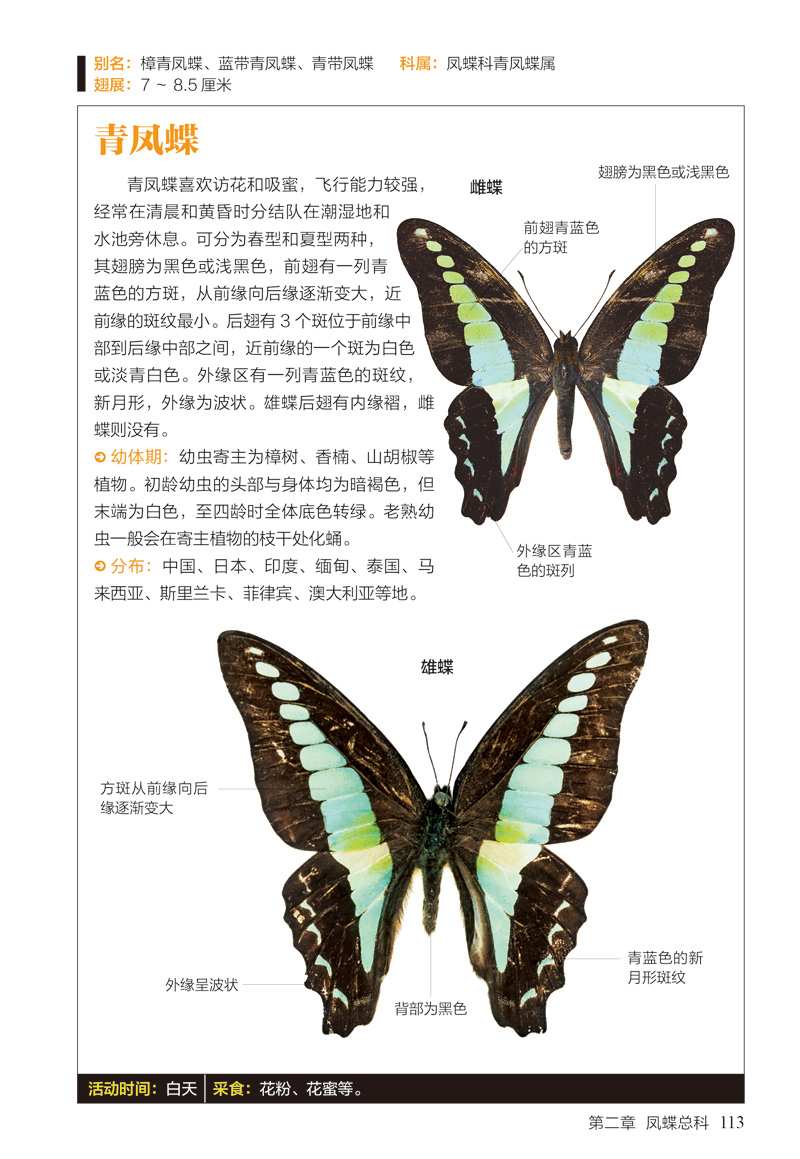 别名：樟青凤蝶、蓝带青凤蝶、青带凤蝶　科属：凤蝶科青凤蝶属
翅展：7 ~ 8.5 厘米

青凤蝶

青凤蝶喜欢访花和吸蜜，飞行能力较强，经常在清晨和黄昏时分结队在潮湿地和水池旁休息。可分为春型和夏型两种，其翅膀为黑色或浅黑色，前翅有一列青蓝色的方斑，从前缘向后缘逐渐变大，近前缘的斑纹最小。后翅有 3 个斑位于前缘中部到后缘中部之间，近前缘的一个斑为白色或淡青白色。外缘区有一列青蓝色的斑纹，新月形，外缘为波状。雄蝶后翅有内缘褶，雌蝶则没有。

幼体期：幼虫寄主为樟树、香楠、山胡椒等植物。初龄幼虫的头部与身体均为暗褐色，但末端为白色，至四龄时全体底色转绿。老熟幼虫一般会在寄主植物的枝干处化蛹。

分布：中国、日本、印度、缅甸、泰国、马来西亚、斯里兰卡、菲律宾、澳大利亚等地。

雌蝶

翅膀为黑色或浅黑色

前翅青蓝色的方斑

外缘区青蓝色的斑列

雄蝶

方斑从前缘向后缘逐渐变大

外缘呈波状

背部为黑色

青蓝色的新月形斑纹

活动时间：白天　采食：花粉、花蜜等。

第二章　凤蝶总科　113